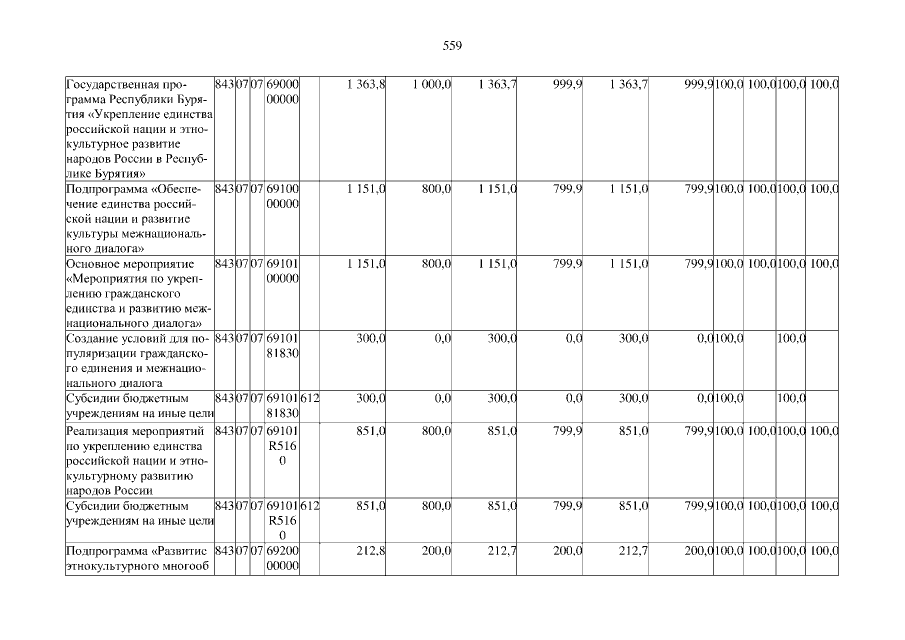 559

| Государственная программа Республики Бурятия «Укрепление единства российской нации и этнокультурное развитие народов России в Республике Бурятия» | 843 | 07 | 07 | 69000 00000 | | 1 363,8 | 1 000,0 | 1 363,7 | 999,9 | 1 363,7 | 999,9 | 100,0 | 100,0 | 100,0 | 100,0 |
|---|---|---|---|---|---|---|---|---|---|---|---|---|---|---|---|
| Подпрограмма «Обеспечение единства российской нации и развитие культуры межнационального диалога» | 843 | 07 | 07 | 69100 00000 | | 1 151,0 | 800,0 | 1 151,0 | 799,9 | 1 151,0 | 799,9 | 100,0 | 100,0 | 100,0 | 100,0 |
| Основное мероприятие «Мероприятия по укреплению гражданского единства и развитию межнационального диалога» | 843 | 07 | 07 | 69101 00000 | | 1 151,0 | 800,0 | 1 151,0 | 799,9 | 1 151,0 | 799,9 | 100,0 | 100,0 | 100,0 | 100,0 |
| Создание условий для популяризации гражданского единения и межнационального диалога | 843 | 07 | 07 | 69101 81830 | | 300,0 | 0,0 | 300,0 | 0,0 | 300,0 | 0,0 | 100,0 | | 100,0 | |
| Субсидии бюджетным учреждениям на иные цели | 843 | 07 | 07 | 69101 81830 | 612 | 300,0 | 0,0 | 300,0 | 0,0 | 300,0 | 0,0 | 100,0 | | 100,0 | |
| Реализация мероприятий по укреплению единства российской нации и этнокультурному развитию народов России | 843 | 07 | 07 | 69101 R516 0 | | 851,0 | 800,0 | 851,0 | 799,9 | 851,0 | 799,9 | 100,0 | 100,0 | 100,0 | 100,0 |
| Субсидии бюджетным учреждениям на иные цели | 843 | 07 | 07 | 69101 R516 0 | 612 | 851,0 | 800,0 | 851,0 | 799,9 | 851,0 | 799,9 | 100,0 | 100,0 | 100,0 | 100,0 |
| Подпрограмма «Развитие этнокультурного многооб | 843 | 07 | 07 | 69200 00000 | | 212,8 | 200,0 | 212,7 | 200,0 | 212,7 | 200,0 | 100,0 | 100,0 | 100,0 | 100,0 |